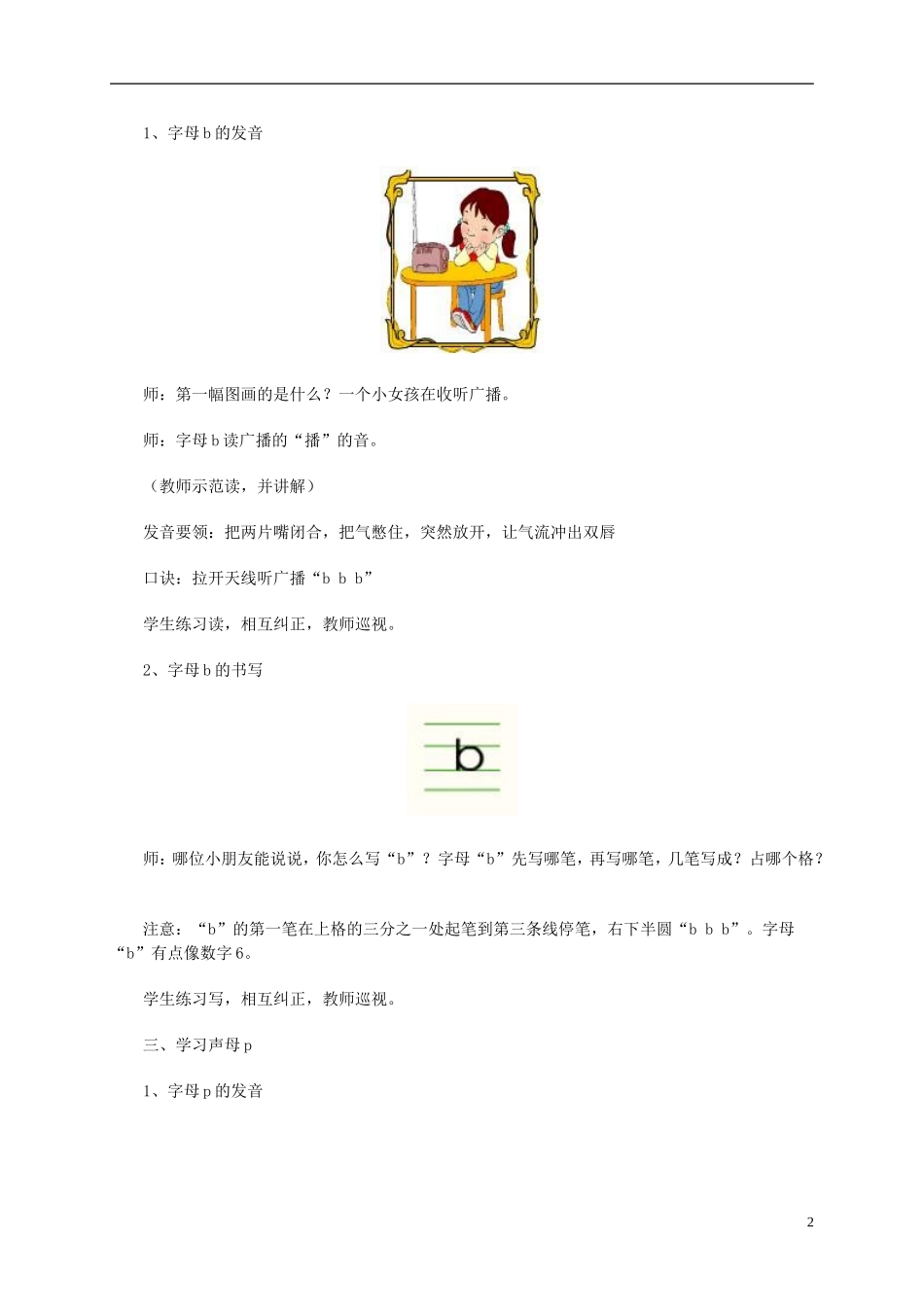 1、字母 b 的发音

师：第一幅图画的是什么？一个小女孩在收听广播。

师：字母 b 读广播的“播”的音。

（教师示范读，并讲解）

发音要领：把两片嘴闭合，把气憋住，突然放开，让气流冲出双唇

口诀：拉开天线听广播“b b b”

学生练习读，相互纠正，教师巡视。

2、字母 b 的书写

b

师：哪位小朋友能说说，你怎么写“b”？字母“b”先写哪笔，再写哪笔，几笔写成？占哪个格？

注意：“b”的第一笔在上格的三分之一处起笔到第三条线停笔，右下半圆“b b b”。字母“b”有点像数字 6。

学生练习写，相互纠正，教师巡视。

三、学习声母 p

1、字母 p 的发音

2